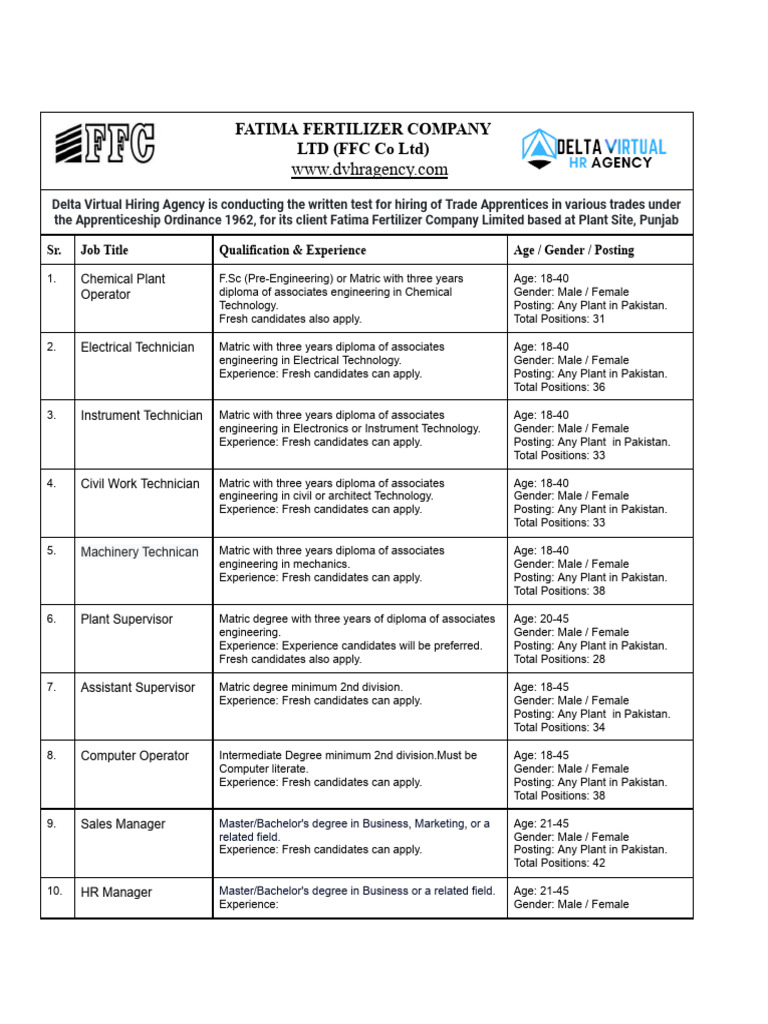 FFC

FATIMA FERTILIZER COMPANY LTD (FFC Co Ltd)
www.dvhragency.com

DELTA VIRTUAL HR AGENCY

Delta Virtual Hiring Agency is conducting the written test for hiring of Trade Apprentices in various trades under the Apprenticeship Ordinance 1962, for its client Fatima Fertilizer Company Limited based at Plant Site, Punjab

| Sr. | Job Title | Qualification & Experience | Age / Gender / Posting |
|---|---|---|---|
| 1. | Chemical Plant Operator | F.Sc (Pre-Engineering) or Matric with three years diploma of associates engineering in Chemical Technology. Fresh candidates also apply. | Age: 18-40 Gender: Male / Female Posting: Any Plant in Pakistan. Total Positions: 31 |
| 2. | Electrical Technician | Matric with three years diploma of associates engineering in Electrical Technology. Experience: Fresh candidates can apply. | Age: 18-40 Gender: Male / Female Posting: Any Plant in Pakistan. Total Positions: 36 |
| 3. | Instrument Technician | Matric with three years diploma of associates engineering in Electronics or Instrument Technology. Experience: Fresh candidates can apply. | Age: 18-40 Gender: Male / Female Posting: Any Plant in Pakistan. Total Positions: 33 |
| 4. | Civil Work Technician | Matric with three years diploma of associates engineering in civil or architect Technology. Experience: Fresh candidates can apply. | Age: 18-40 Gender: Male / Female Posting: Any Plant in Pakistan. Total Positions: 33 |
| 5. | Machinery Technican | Matric with three years diploma of associates engineering in mechanics. Experience: Fresh candidates can apply. | Age: 18-40 Gender: Male / Female Posting: Any Plant in Pakistan. Total Positions: 38 |
| 6. | Plant Supervisor | Matric degree with three years of diploma of associates engineering. Experience: Experience candidates will be preferred. Fresh candidates also apply. | Age: 20-45 Gender: Male / Female Posting: Any Plant in Pakistan. Total Positions: 28 |
| 7. | Assistant Supervisor | Matric degree minimum 2nd division. Experience: Fresh candidates can apply. | Age: 18-45 Gender: Male / Female Posting: Any Plant in Pakistan. Total Positions: 34 |
| 8. | Computer Operator | Intermediate Degree minimum 2nd division.Must be Computer literate. Experience: Fresh candidates can apply. | Age: 18-45 Gender: Male / Female Posting: Any Plant in Pakistan. Total Positions: 38 |
| 9. | Sales Manager | Master/Bachelor's degree in Business, Marketing, or a related field. Experience: Fresh candidates can apply. | Age: 21-45 Gender: Male / Female Posting: Any Plant in Pakistan. Total Positions: 42 |
| 10. | HR Manager | Master/Bachelor's degree in Business or a related field. Experience: | Age: 21-45 Gender: Male / Female |